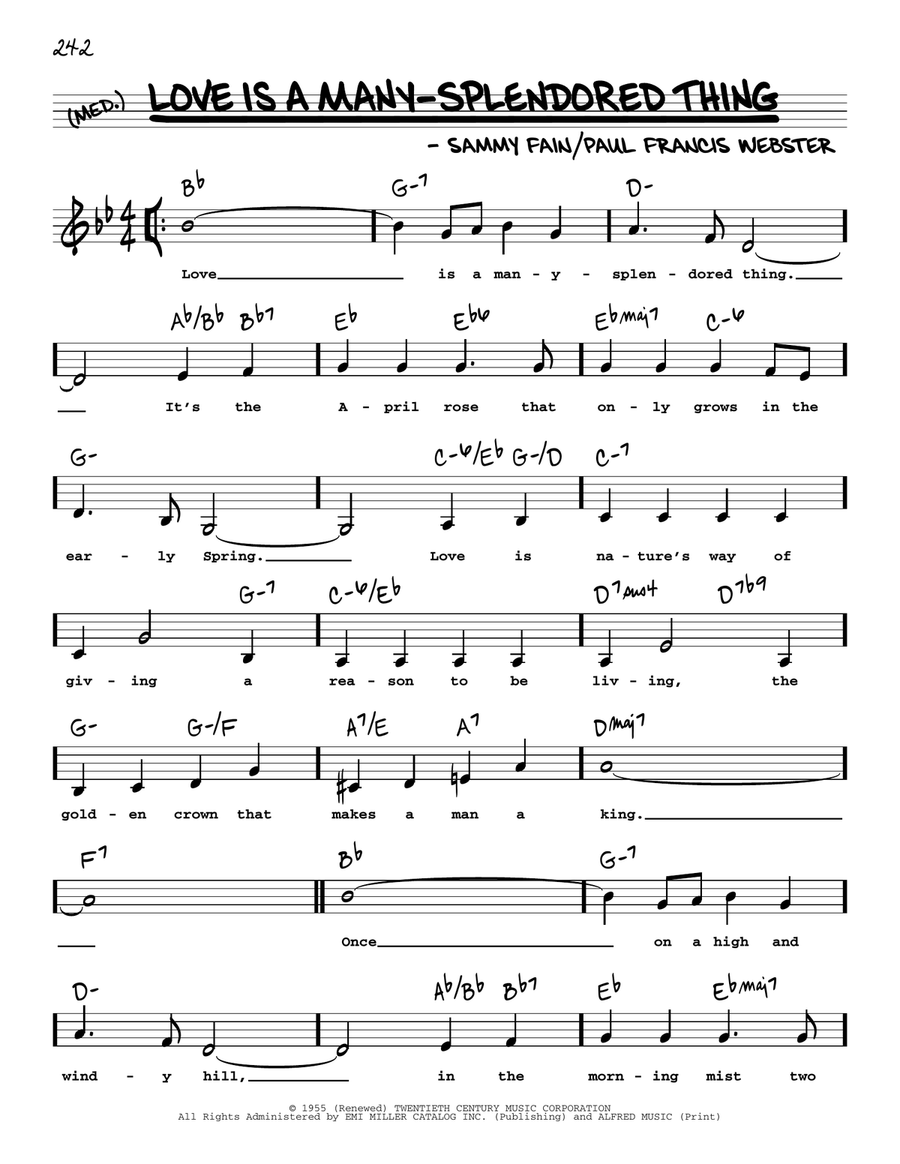 242

(MED.) LOVE IS A MANY-SPLENDORED THING

- SAMMY FAIN/PAUL FRANCIS WEBSTER

Bb G-7 D-

Love is a man - y - splen - dored thing.

Ab/Bb Bb7 Eb Eb6 Ebmaj7 C-6

It's the A - pril rose that on - ly grows in the

G- C-6/Eb G-/D C-7

ear - ly Spring. Love is na - ture's way of

G-7 C-6/Eb D7sus4 D7b9

giv - ing a rea - son to be liv - ing, the

G- G-/F A7/E A7 Dmaj7

gold - en crown that makes a man a king.

F7 Bb G-7

Once on a high and

D- Ab/Bb Bb7 Eb Ebmaj7

wind - y hill, in the morn - ing mist two

© 1955 (Renewed) TWENTIETH CENTURY MUSIC CORPORATION
All Rights Administered by EMI MILLER CATALOG INC. (Publishing) and ALFRED MUSIC (Print)